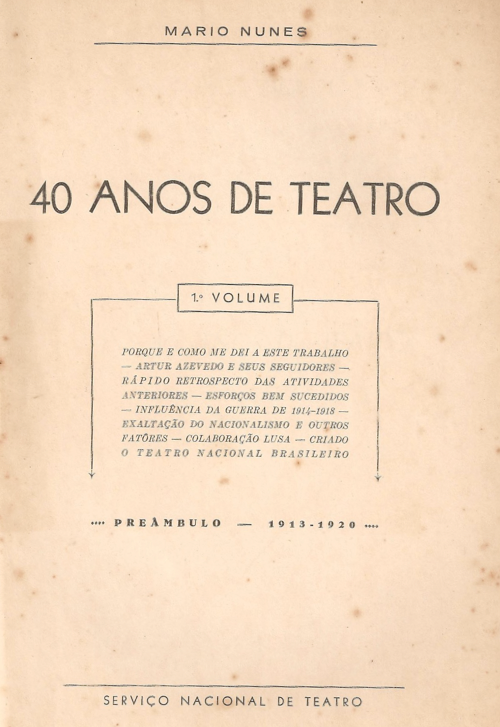 MARIO NUNES

40 ANOS DE TEATRO

1.º VOLUME

PORQUE E COMO ME DEI A ESTE TRABALHO — ARTUR AZEVEDO E SEUS SEGUIDORES — RÁPIDO RETROSPECTO DAS ATIVIDADES ANTERIORES — ESFORÇOS BEM SUCEDIDOS — INFLUÊNCIA DA GUERRA DE 1914-1918 — EXALTAÇÃO DO NACIONALISMO E OUTROS FATÔRES — COLABORAÇÃO LUSA — CRIADO O TEATRO NACIONAL BRASILEIRO

.... PREÂMBULO — 1913-1920 ....

SERVIÇO NACIONAL DE TEATRO